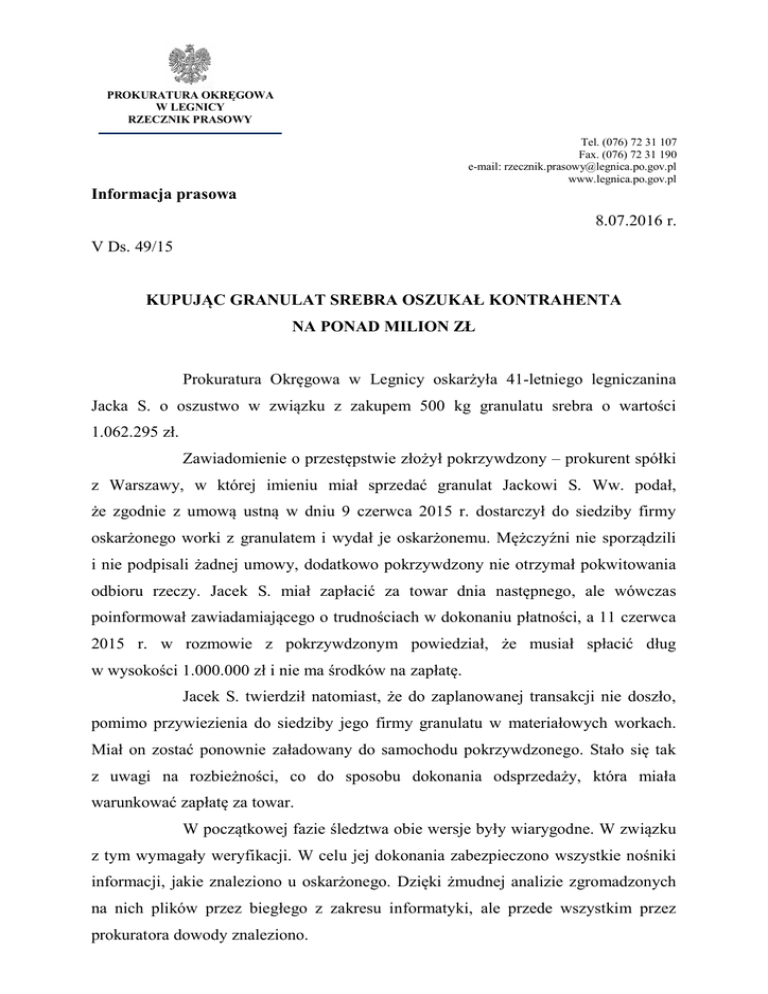 PROKURATURA OKRĘGOWA
W LEGNICY
RZECZNIK PRASOWY

Tel. (076) 72 31 107
Fax. (076) 72 31 190
e-mail: rzecznik.prasowy@legnica.po.gov.pl
www.legnica.po.gov.pl

Informacja prasowa

8.07.2016 r.

V Ds. 49/15

KUPUJĄC GRANULAT SREBRA OSZUKAŁ KONTRAHENTA
NA PONAD MILION ZŁ

Prokuratura Okręgowa w Legnicy oskarżyła 41-letniego legniczanina Jacka S. o oszustwo w związku z zakupem 500 kg granulatu srebra o wartości 1.062.295 zł.

Zawiadomienie o przestępstwie złożył pokrzywdzony – prokurent spółki z Warszawy, w której imieniu miał sprzedać granulat Jackowi S. Ww. podał, że zgodnie z umową ustną w dniu 9 czerwca 2015 r. dostarczył do siedziby firmy oskarżonego worki z granulatem i wydał je oskarżonemu. Mężczyźni nie sporządzili i nie podpisali żadnej umowy, dodatkowo pokrzywdzony nie otrzymał pokwitowania odbioru rzeczy. Jacek S. miał zapłacić za towar dnia następnego, ale wówczas poinformował zawiadamiającego o trudnościach w dokonaniu płatności, a 11 czerwca 2015 r. w rozmowie z pokrzywdzonym powiedział, że musiał spłacić dług w wysokości 1.000.000 zł i nie ma środków na zapłatę.

Jacek S. twierdził natomiast, że do zaplanowanej transakcji nie doszło, pomimo przywiezienia do siedziby jego firmy granulatu w materiałowych workach. Miał on zostać ponownie załadowany do samochodu pokrzywdzonego. Stało się tak z uwagi na rozbieżności, co do sposobu dokonania odsprzedaży, która miała warunkować zapłatę za towar.

W początkowej fazie śledztwa obie wersje były wiarygodne. W związku z tym wymagały weryfikacji. W celu jej dokonania zabezpieczono wszystkie nośniki informacji, jakie znaleziono u oskarżonego. Dzięki żmudnej analizie zgromadzonych na nich plików przez biegłego z zakresu informatyki, ale przede wszystkim przez prokuratora dowody znaleziono.